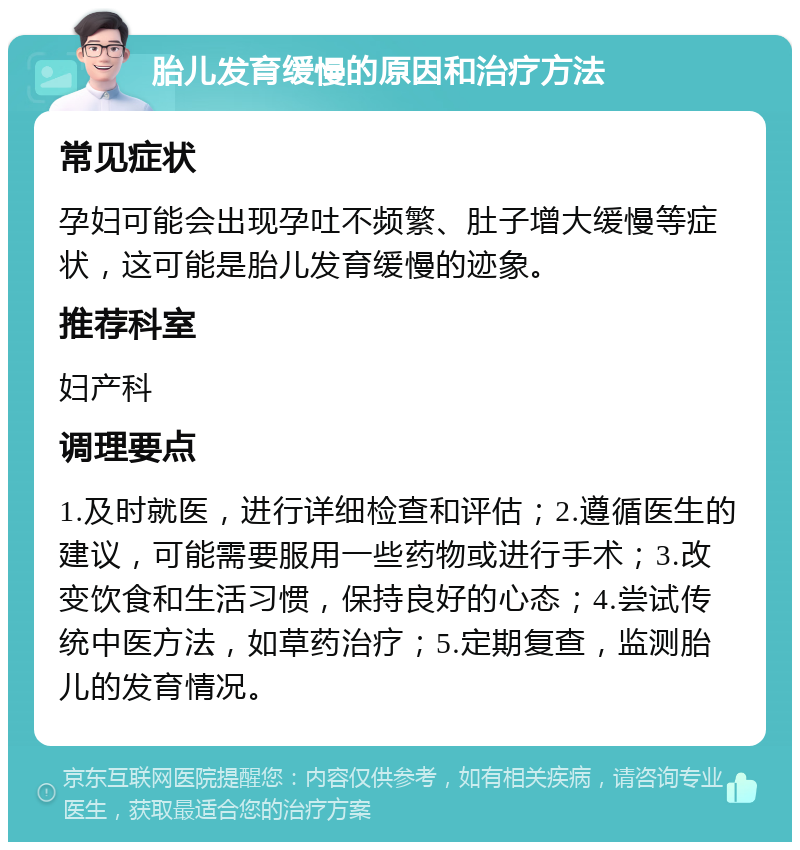 胎儿发育缓慢的原因和治疗方法

常见症状

孕妇可能会出现孕吐不频繁、肚子增大缓慢等症状，这可能是胎儿发育缓慢的迹象。

推荐科室

妇产科

调理要点

1.及时就医，进行详细检查和评估；2.遵循医生的建议，可能需要服用一些药物或进行手术；3.改变饮食和生活习惯，保持良好的心态；4.尝试传统中医方法，如草药治疗；5.定期复查，监测胎儿的发育情况。

京东互联网医院提醒您：内容仅供参考，如有相关疾病，请咨询专业医生，获取最适合您的治疗方案